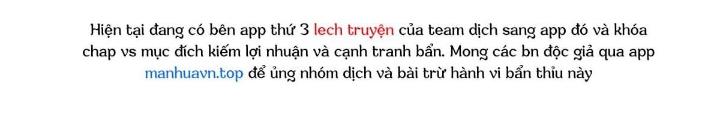 Hiện tại đang có bên app thứ 3 lech truyện của team dịch sang app đó và khóa chap vs mục đích kiếm lợi nhuận và cạnh tranh bẩn. Mong các bn độc giả qua app manhuavn.top để ủng nhóm dịch và bài trừ hành vi bẩn thỉu này